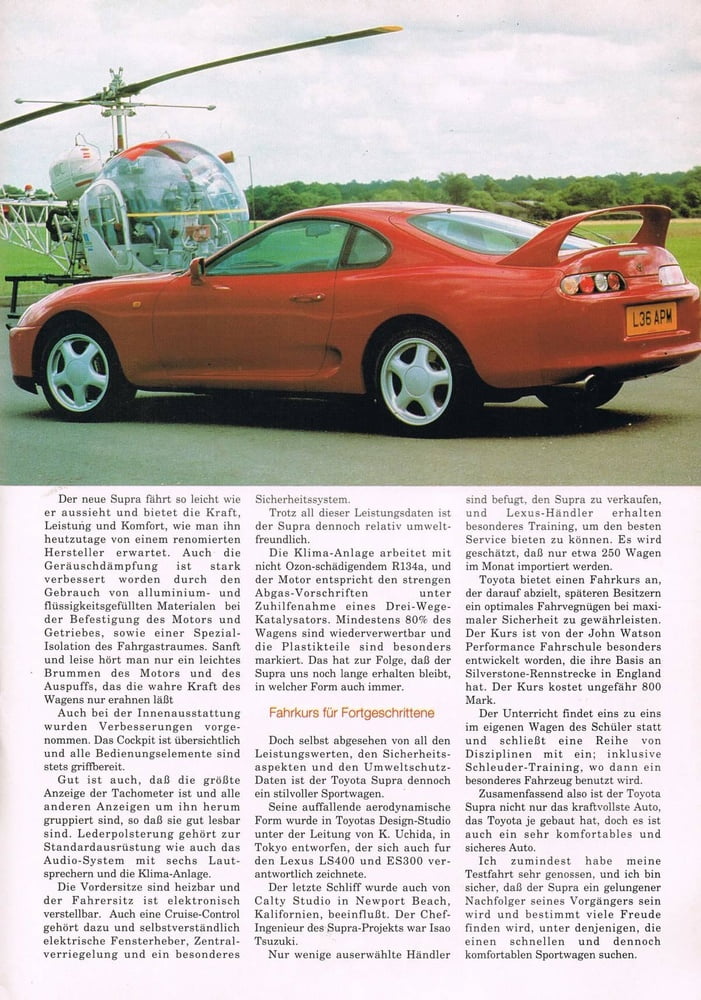 L36 APM

Der neue Supra fährt so leicht wie er aussieht und bietet die Kraft, Leistung und Komfort, wie man ihn heutzutage von einem renomierten Hersteller erwartet. Auch die Geräuschdämpfung ist stark verbessert worden durch den Gebrauch von alluminium- und flüssigkeitsgefüllten Materialen bei der Befestigung des Motors und Getriebes, sowie einer Spezial-Isolation des Fahrgastraumes. Sanft und leise hört man nur ein leichtes Brummen des Motors und des Auspuffs, das die wahre Kraft des Wagens nur erahnen läßt

Auch bei der Innenausstattung wurden Verbesserungen vorgenommen. Das Cockpit ist übersichtlich und alle Bedienungselemente sind stets griffbereit.

Gut ist auch, daß die größte Anzeige der Tachometer ist und alle anderen Anzeigen um ihn herum gruppiert sind, so daß sie gut lesbar sind. Lederpolsterung gehört zur Standardausrüstung wie auch das Audio-System mit sechs Lautsprechern und die Klima-Anlage.

Die Vordersitze sind heizbar und der Fahrersitz ist elektronisch verstellbar. Auch eine Cruise-Control gehört dazu und selbstverständlich elektrische Fensterheber, Zentralverriegelung und ein besonderes Sicherheitssystem.

Trotz all dieser Leistungsdaten ist der Supra dennoch relativ umweltfreundlich.

Die Klima-Anlage arbeitet mit nicht Ozon-schädigendem R134a, und der Motor entspricht den strengen Abgas-Vorschriften unter Zuhilfenahme eines Drei-Wege-Katalysators. Mindestens 80% des Wagens sind wiederverwertbar und die Plastikteile sind besonders markiert. Das hat zur Folge, daß der Supra uns noch lange erhalten bleibt, in welcher Form auch immer.

Fahrkurs für Fortgeschrittene

Doch selbst abgesehen von all den Leistungswerten, den Sicherheitsaspekten und den Umweltschutz-Daten ist der Toyota Supra dennoch ein stilvoller Sportwagen.

Seine auffallende aerodynamische Form wurde in Toyotas Design-Studio unter der Leitung von K. Uchida, in Tokyo entworfen, der sich auch fur den Lexus LS400 und ES300 verantwortlich zeichnete.

Der letzte Schliff wurde auch von Calty Studio in Newport Beach, Kalifornien, beeinflußt. Der Chef-Ingenieur des Supra-Projekts war Isao Tsuzuki.

Nur wenige auserwählte Händler sind befugt, den Supra zu verkaufen, und Lexus-Händler erhalten besonderes Training, um den besten Service bieten zu können. Es wird geschätzt, daß nur etwa 250 Wagen im Monat importiert werden.

Toyota bietet einen Fahrkurs an, der darauf abzielt, späteren Besitzern ein optimales Fahrvegnügen bei maximaler Sicherheit zu gewährleisten. Der Kurs ist von der John Watson Performance Fahrschule besonders entwickelt worden, die ihre Basis an Silverstone-Rennstrecke in England hat. Der Kurs kostet ungefähr 800 Mark.

Der Unterricht findet eins zu eins im eigenen Wagen des Schüler statt und schließt eine Reihe von Disziplinen mit ein; inklusive Schleuder-Training, wo dann ein besonderes Fahrzeug benutzt wird.

Zusamenfassend also ist der Toyota Supra nicht nur das kraftvollste Auto, das Toyota je gebaut hat, doch es ist auch ein sehr komfortables und sicheres Auto.

Ich zumindest habe meine Testfahrt sehr genossen, und ich bin sicher, daß der Supra ein gelungener Nachfolger seines Vorgängers sein wird und bestimmt viele Freude finden wird, unter denjenigen, die einen schnellen und dennoch komfortablen Sportwagen suchen.